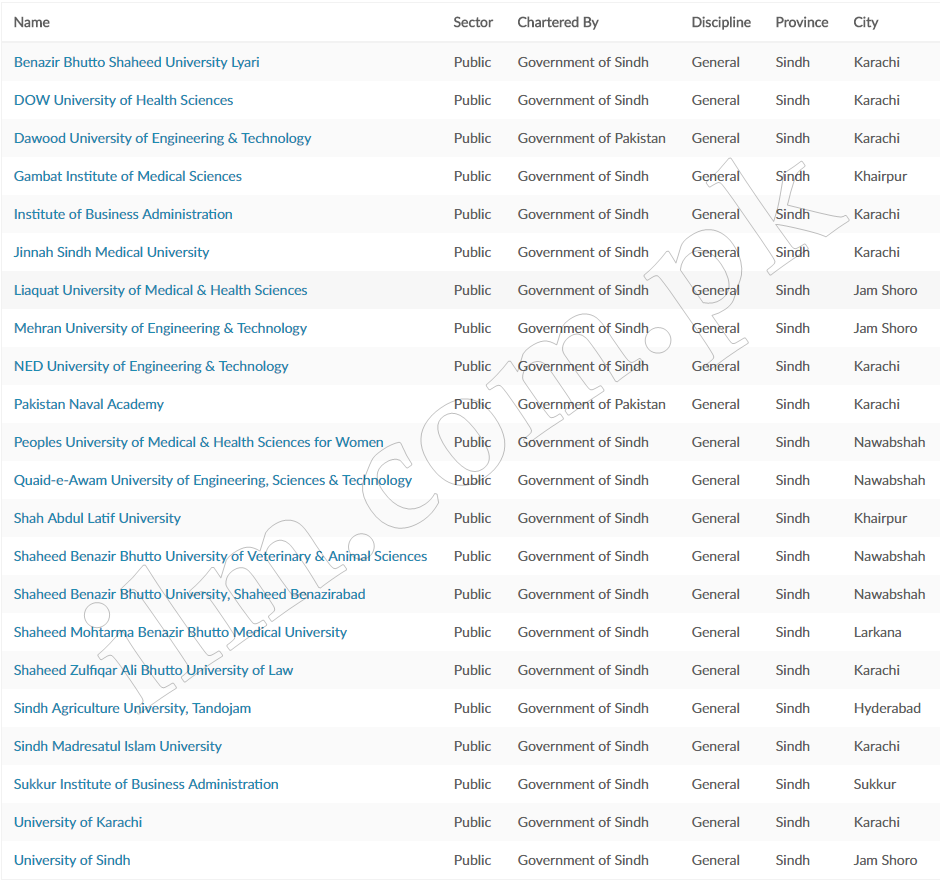 | Name | Sector | Chartered By | Discipline | Province | City |
|---|---|---|---|---|---|
| Benazir Bhutto Shaheed University Lyari | Public | Government of Sindh | General | Sindh | Karachi |
| DOW University of Health Sciences | Public | Government of Sindh | General | Sindh | Karachi |
| Dawood University of Engineering & Technology | Public | Government of Pakistan | General | Sindh | Karachi |
| Gambat Institute of Medical Sciences | Public | Government of Sindh | General | Sindh | Khairpur |
| Institute of Business Administration | Public | Government of Sindh | General | Sindh | Karachi |
| Jinnah Sindh Medical University | Public | Government of Sindh | General | Sindh | Karachi |
| Liaquat University of Medical & Health Sciences | Public | Government of Sindh | General | Sindh | Jam Shoro |
| Mehran University of Engineering & Technology | Public | Government of Sindh | General | Sindh | Jam Shoro |
| NED University of Engineering & Technology | Public | Government of Sindh | General | Sindh | Karachi |
| Pakistan Naval Academy | Public | Government of Pakistan | General | Sindh | Karachi |
| Peoples University of Medical & Health Sciences for Women | Public | Government of Sindh | General | Sindh | Nawabshah |
| Quaid-e-Awam University of Engineering, Sciences & Technology | Public | Government of Sindh | General | Sindh | Nawabshah |
| Shah Abdul Latif University | Public | Government of Sindh | General | Sindh | Khairpur |
| Shaheed Benazir Bhutto University of Veterinary & Animal Sciences | Public | Government of Sindh | General | Sindh | Nawabshah |
| Shaheed Benazir Bhutto University, Shaheed Benazirabad | Public | Government of Sindh | General | Sindh | Nawabshah |
| Shaheed Mohtarma Benazir Bhutto Medical University | Public | Government of Sindh | General | Sindh | Larkana |
| Shaheed Zulfiqar Ali Bhutto University of Law | Public | Government of Sindh | General | Sindh | Karachi |
| Sindh Agriculture University, Tandojam | Public | Government of Sindh | General | Sindh | Hyderabad |
| Sindh Madresatul Islam University | Public | Government of Sindh | General | Sindh | Karachi |
| Sukkur Institute of Business Administration | Public | Government of Sindh | General | Sindh | Sukkur |
| University of Karachi | Public | Government of Sindh | General | Sindh | Karachi |
| University of Sindh | Public | Government of Sindh | General | Sindh | Jam Shoro |

ilm.com.pk